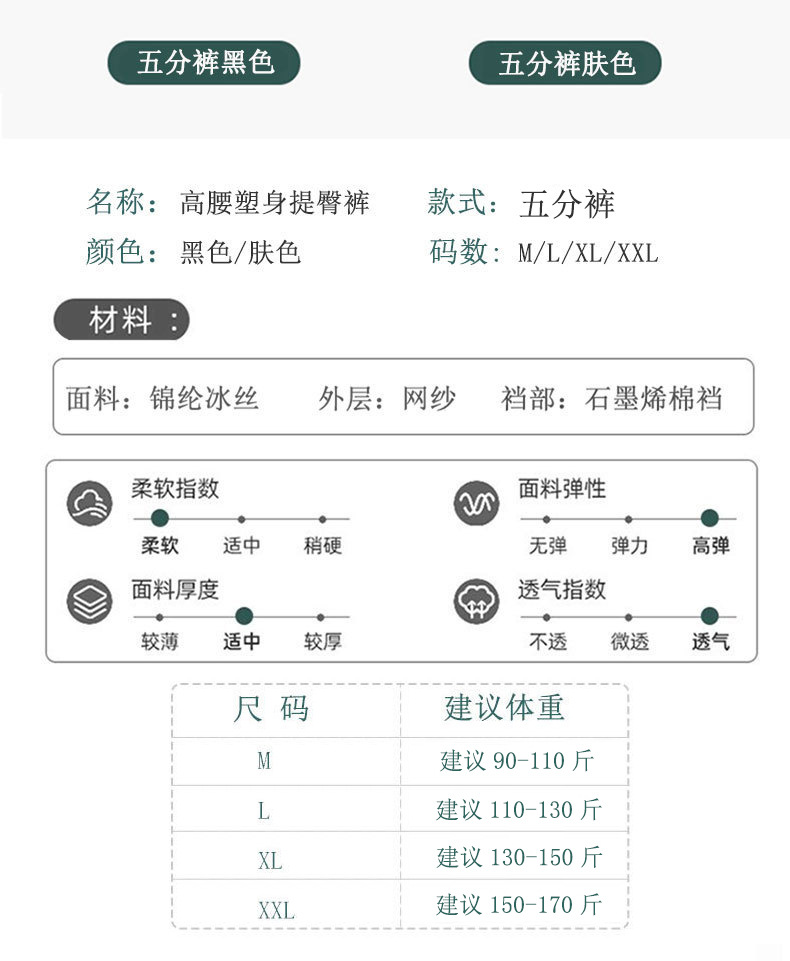 五分裤黑色

五分裤肤色

名称：高腰塑身提臀裤　款式：五分裤
颜色：黑色/肤色　码数：M/L/XL/XXL

材料：

面料：锦纶冰丝　外层：网纱　裆部：石墨烯棉裆

柔软指数
柔软　适中　稍硬

面料弹性
无弹　弹力　高弹

面料厚度
较薄　适中　较厚

透气指数
不透　微透　透气

| 尺 码 | 建议体重 |
|---|---|
| M | 建议 90-110 斤 |
| L | 建议 110-130 斤 |
| XL | 建议 130-150 斤 |
| XXL | 建议 150-170 斤 |